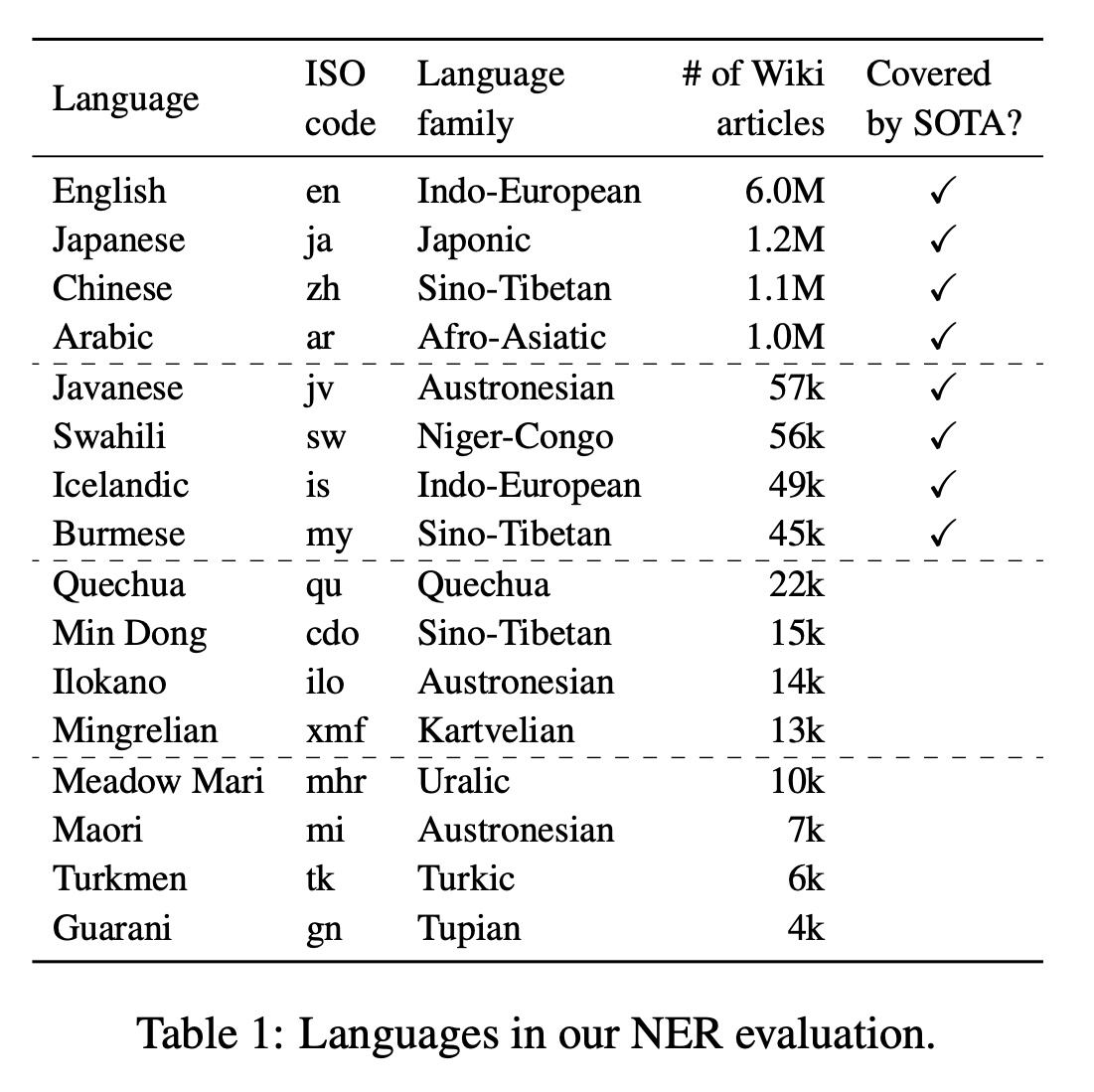 | Language | ISO code | Language family | # of Wiki articles | Covered by SOTA? |
|---|---|---|---|---|
| English | en | Indo-European | 6.0M | ✓ |
| Japanese | ja | Japonic | 1.2M | ✓ |
| Chinese | zh | Sino-Tibetan | 1.1M | ✓ |
| Arabic | ar | Afro-Asiatic | 1.0M | ✓ |
| Javanese | jv | Austronesian | 57k | ✓ |
| Swahili | sw | Niger-Congo | 56k | ✓ |
| Icelandic | is | Indo-European | 49k | ✓ |
| Burmese | my | Sino-Tibetan | 45k | ✓ |
| Quechua | qu | Quechua | 22k | |
| Min Dong | cdo | Sino-Tibetan | 15k | |
| Ilokano | ilo | Austronesian | 14k | |
| Mingrelian | xmf | Kartvelian | 13k | |
| Meadow Mari | mhr | Uralic | 10k | |
| Maori | mi | Austronesian | 7k | |
| Turkmen | tk | Turkic | 6k | |
| Guarani | gn | Tupian | 4k | |

Table 1: Languages in our NER evaluation.